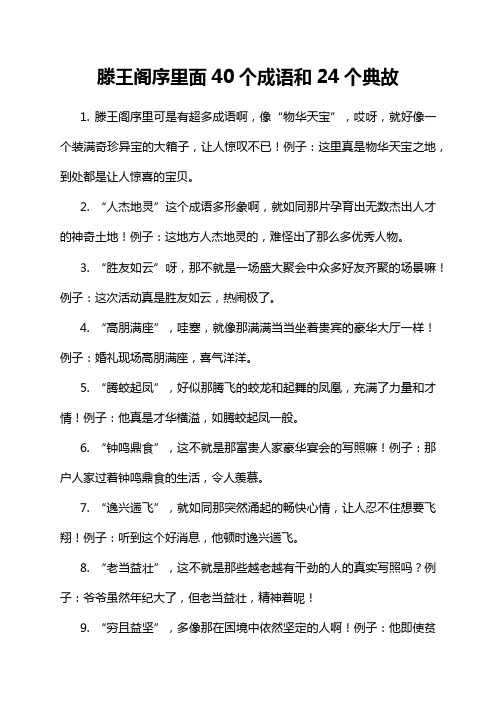 滕王阁序里面 40 个成语和 24 个典故

1. 滕王阁序里可是有超多成语啊，像“物华天宝”，哎呀，就好像一个装满奇珍异宝的大箱子，让人惊叹不已！例子：这里真是物华天宝之地，到处都是让人惊喜的宝贝。

2. “人杰地灵”这个成语多形象啊，就如同那片孕育出无数杰出人才的神奇土地！例子：这地方人杰地灵的，难怪出了那么多优秀人物。

3. “胜友如云”呀，那不就是一场盛大聚会中众多好友齐聚的场景嘛！例子：这次活动真是胜友如云，热闹极了。

4. “高朋满座”，哇塞，就像那满满当当坐着贵宾的豪华大厅一样！例子：婚礼现场高朋满座，喜气洋洋。

5. “腾蛟起凤”，好似那腾飞的蛟龙和起舞的凤凰，充满了力量和才情！例子：他真是才华横溢，如腾蛟起凤一般。

6. “钟鸣鼎食”，这不就是那富贵人家豪华宴会的写照嘛！例子：那户人家过着钟鸣鼎食的生活，令人羡慕。

7. “逸兴遄飞”，就如同那突然涌起的畅快心情，让人忍不住想要飞翔！例子：听到这个好消息，他顿时逸兴遄飞。

8. “老当益壮”，这不就是那些越老越有干劲的人的真实写照吗？例子：爷爷虽然年纪大了，但老当益壮，精神着呢！

9. “穷且益坚”，多像那在困境中依然坚定的人啊！例子：他即使贫